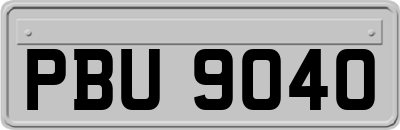 PBU 9040